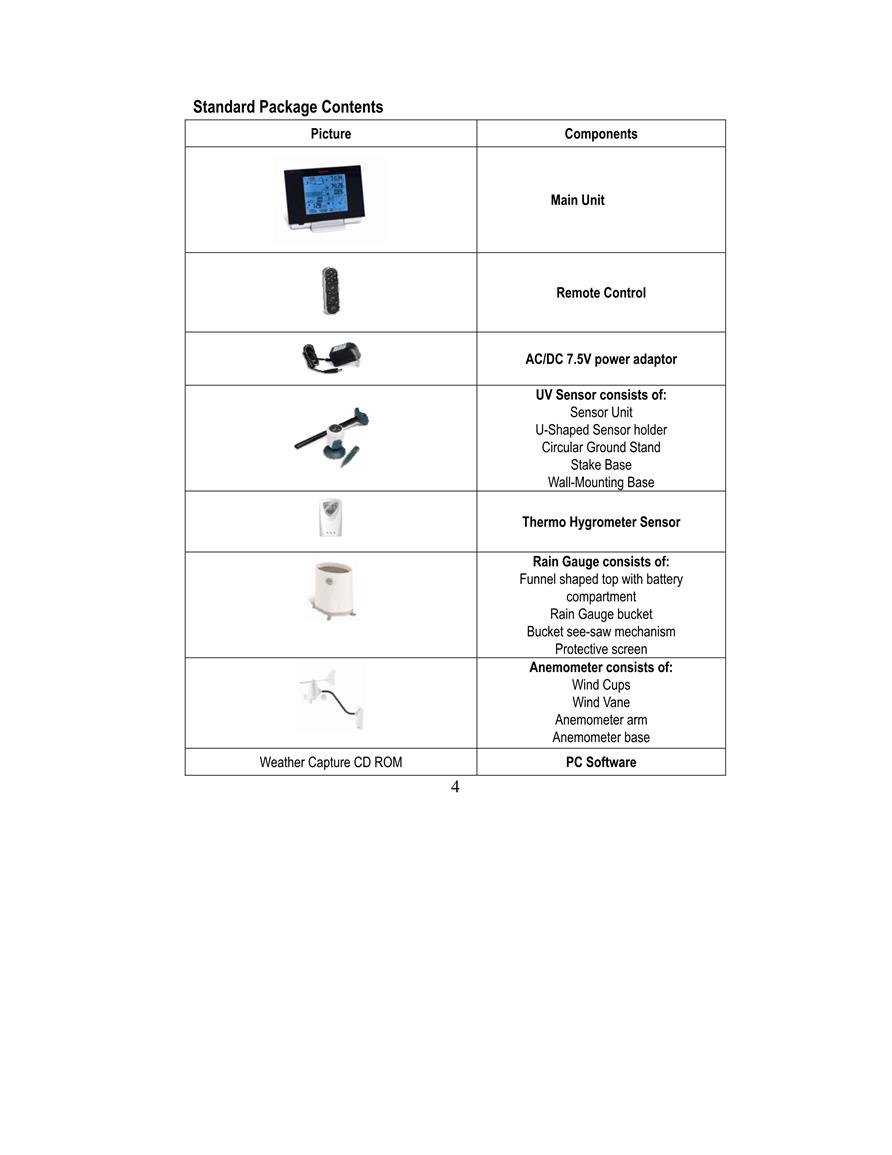 Standard Package Contents

| Picture | Components |
|---|---|
|  | Main Unit |
|  | Remote Control |
|  | AC/DC 7.5V power adaptor |
|  | UV Sensor consists of: Sensor Unit U-Shaped Sensor holder Circular Ground Stand Stake Base Wall-Mounting Base |
|  | Thermo Hygrometer Sensor |
|  | Rain Gauge consists of: Funnel shaped top with battery compartment Rain Gauge bucket Bucket see-saw mechanism Protective screen |
|  | Anemometer consists of: Wind Cups Wind Vane Anemometer arm Anemometer base |
| Weather Capture CD ROM | PC Software |

4